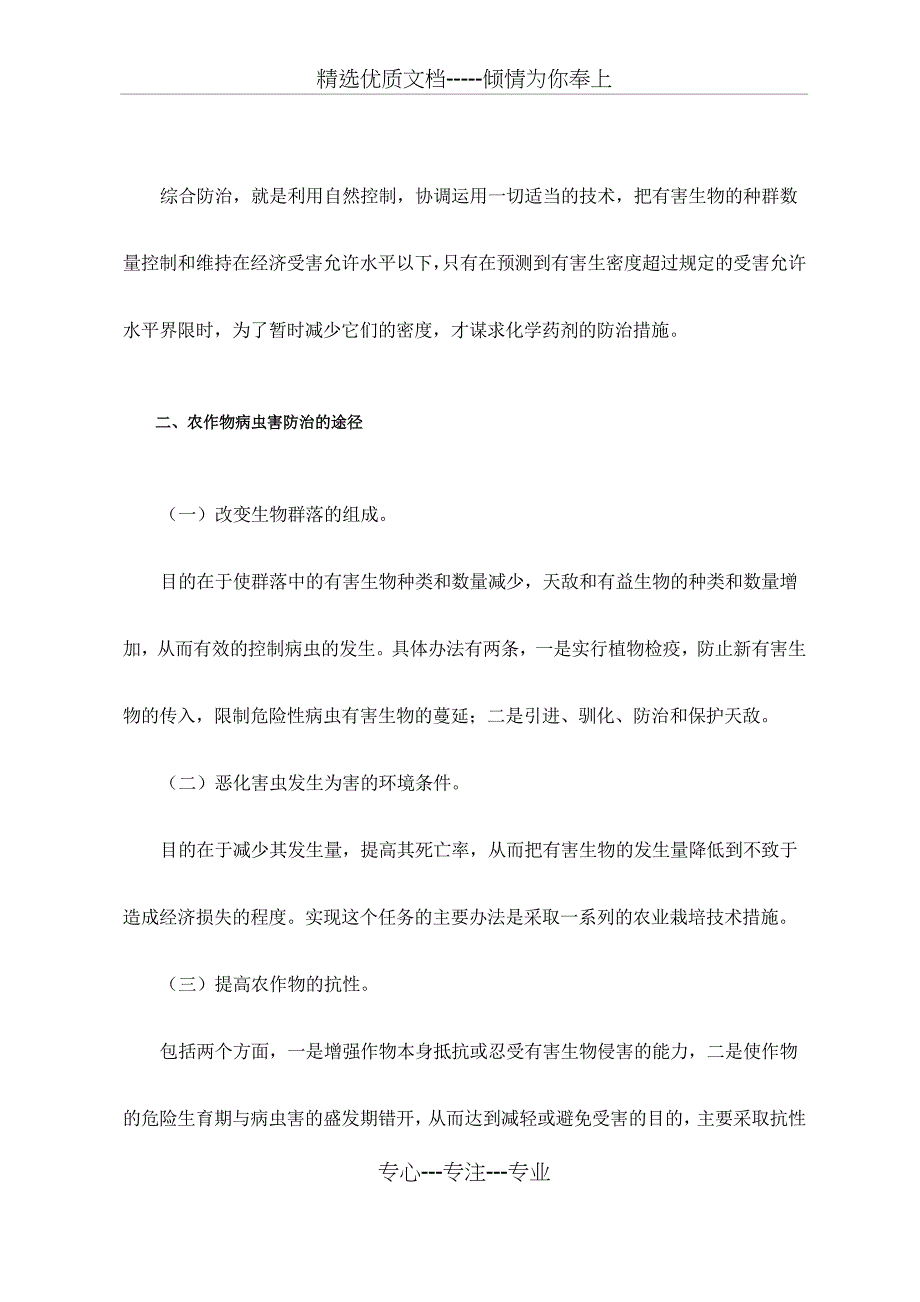 精选优质文档-----倾情为你奉上

综合防治，就是利用自然控制，协调运用一切适当的技术，把有害生物的种群数量控制和维持在经济受害允许水平以下，只有在预测到有害生密度超过规定的受害允许水平界限时，为了暂时减少它们的密度，才谋求化学药剂的防治措施。

二、农作物病虫害防治的途径

（一）改变生物群落的组成。

目的在于使群落中的有害生物种类和数量减少，天敌和有益生物的种类和数量增加，从而有效的控制病虫的发生。具体办法有两条，一是实行植物检疫，防止新有害生物的传入，限制危险性病虫有害生物的蔓延；二是引进、驯化、防治和保护天敌。

（二）恶化害虫发生为害的环境条件。

目的在于减少其发生量，提高其死亡率，从而把有害生物的发生量降低到不致于造成经济损失的程度。实现这个任务的主要办法是采取一系列的农业栽培技术措施。

（三）提高农作物的抗性。

包括两个方面，一是增强作物本身抵抗或忍受有害生物侵害的能力，二是使作物的危险生育期与病虫害的盛发期错开，从而达到减轻或避免受害的目的，主要采取抗性

专心---专注---专业